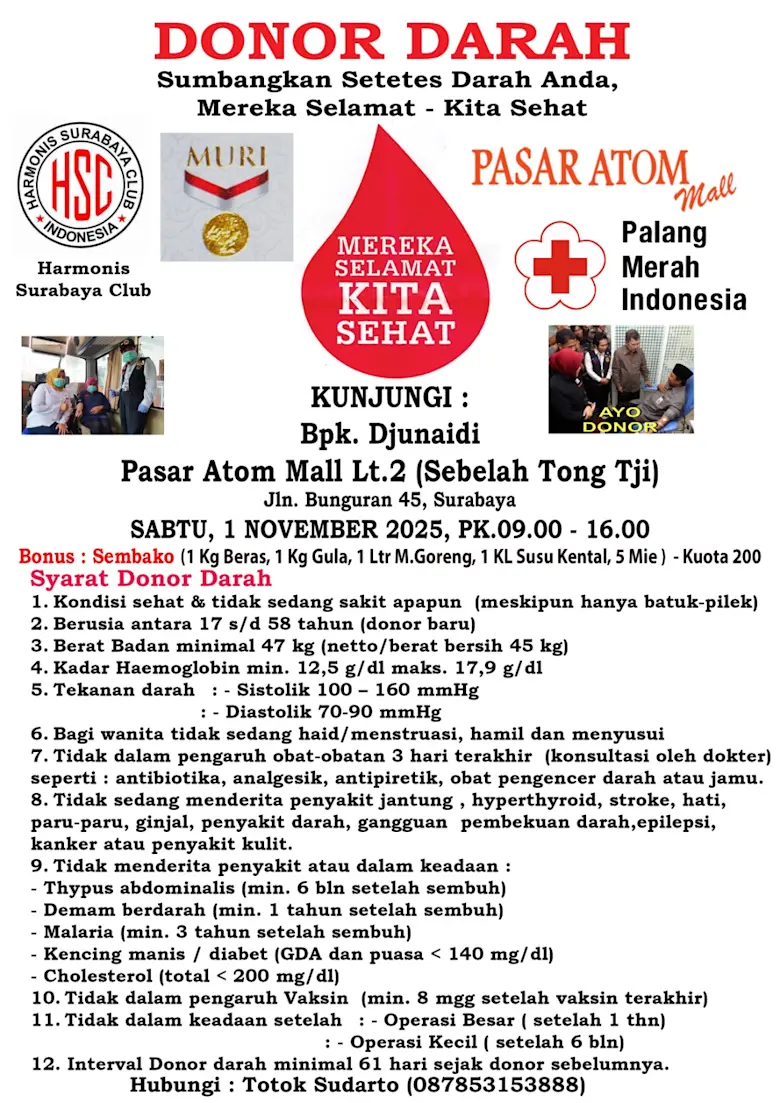 DONOR DARAH
Sumbangkan Setetes Darah Anda, Mereka Selamat - Kita Sehat

HARMONIS SURABAYA CLUB
HSC
INDONESIA
Harmonis Surabaya Club

MURI

MEREKA SELAMAT KITA SEHAT

PASAR ATOM Mall

Palang Merah Indonesia

AYO DONOR

KUNJUNGI :
Bpk. Djunaidi
Pasar Atom Mall Lt.2 (Sebelah Tong Tji)
Jln. Bunguran 45, Surabaya
SABTU, 1 NOVEMBER 2025, PK.09.00 - 16.00

Bonus : Sembako (1 Kg Beras, 1 Kg Gula, 1 Ltr M.Goreng, 1 KL Susu Kental, 5 Mie ) - Kuota 200

Syarat Donor Darah
1. Kondisi sehat & tidak sedang sakit apapun (meskipun hanya batuk-pilek)
2. Berusia antara 17 s/d 58 tahun (donor baru)
3. Berat Badan minimal 47 kg (netto/berat bersih 45 kg)
4. Kadar Haemoglobin min. 12,5 g/dl maks. 17,9 g/dl
5. Tekanan darah : - Sistolik 100 – 160 mmHg
: - Diastolik 70-90 mmHg
6. Bagi wanita tidak sedang haid/menstruasi, hamil dan menyusui
7. Tidak dalam pengaruh obat-obatan 3 hari terakhir (konsultasi oleh dokter) seperti : antibiotika, analgesik, antipiretik, obat pengencer darah atau jamu.
8. Tidak sedang menderita penyakit jantung , hyperthyroid, stroke, hati, paru-paru, ginjal, penyakit darah, gangguan pembekuan darah,epilepsi, kanker atau penyakit kulit.
9. Tidak menderita penyakit atau dalam keadaan :
- Thypus abdominalis (min. 6 bln setelah sembuh)
- Demam berdarah (min. 1 tahun setelah sembuh)
- Malaria (min. 3 tahun setelah sembuh)
- Kencing manis / diabet (GDA dan puasa < 140 mg/dl)
- Cholesterol (total < 200 mg/dl)
10. Tidak dalam pengaruh Vaksin (min. 8 mgg setelah vaksin terakhir)
11. Tidak dalam keadaan setelah : - Operasi Besar ( setelah 1 thn)
: - Operasi Kecil ( setelah 6 bln)
12. Interval Donor darah minimal 61 hari sejak donor sebelumnya.
Hubungi : Totok Sudarto (087853153888)